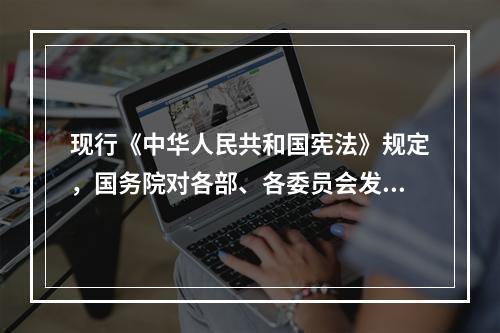 现行《中华人民共和国宪法》规定，国务院对各部、各委员会发...